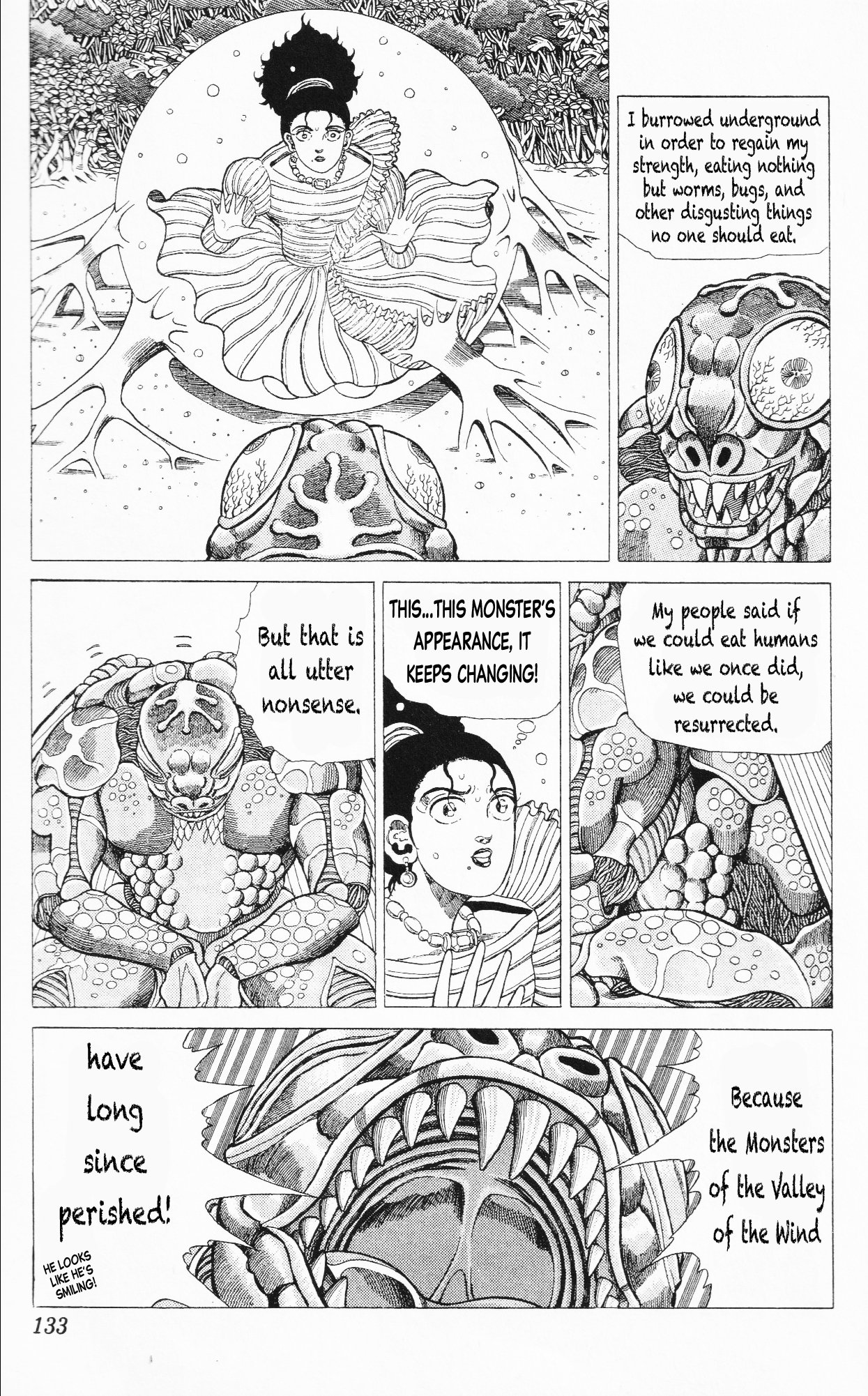 I burrowed underground in order to regain my strength, eating nothing but worms, bugs, and other disgusting things no one should eat.

My people said if we could eat humans like we once did, we could be resurrected.

THIS...THIS MONSTER'S APPEARANCE, IT KEEPS CHANGING!

But that is all utter nonsense.

Because the Monsters of the Valley of the Wind

have long since perished!

HE LOOKS LIKE HE'S SMILING!

133